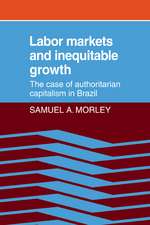 Labor markets and inequitable growth

The case of authoritarian capitalism in Brazil

SAMUEL A. MORLEY